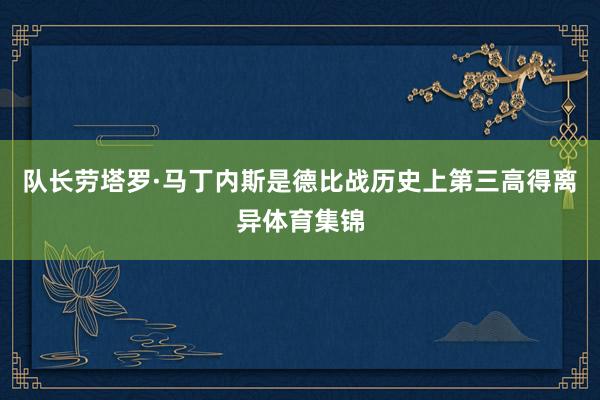 队长劳塔罗·马丁内斯是德比战历史上第三高得离异体育集锦